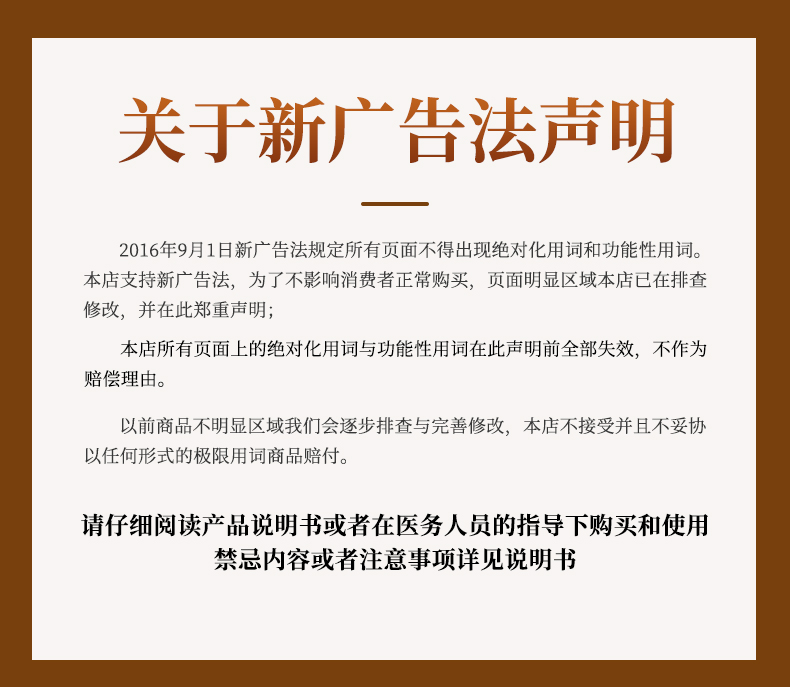 关于新广告法声明

2016年9月1日新广告法规定所有页面不得出现绝对化用词和功能性用词。本店支持新广告法，为了不影响消费者正常购买，页面明显区域本店已在排查修改，并在此郑重声明；

本店所有页面上的绝对化用词与功能性用词在此声明前全部失效，不作为赔偿理由。

以前商品不明显区域我们会逐步排查与完善修改，本店不接受并且不妥协以任何形式的极限用词商品赔付。

请仔细阅读产品说明书或者在医务人员的指导下购买和使用
禁忌内容或者注意事项详见说明书